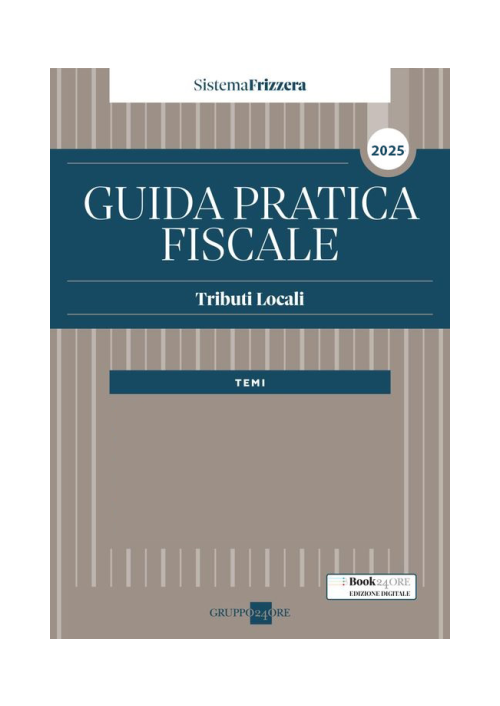 SistemaFrizzera

2025

GUIDA PRATICA FISCALE

Tributi Locali

TEMI

Book24ORE
EDIZIONE DIGITALE

GRUPPO24ORE